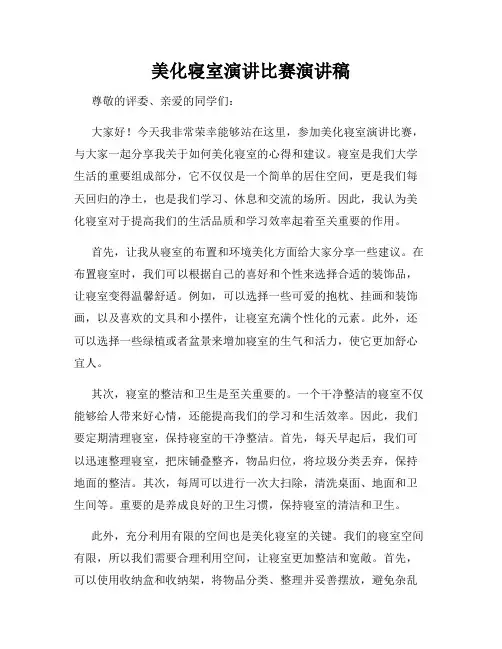 美化寝室演讲比赛演讲稿

尊敬的评委、亲爱的同学们：

大家好！今天我非常荣幸能够站在这里，参加美化寝室演讲比赛，与大家一起分享我关于如何美化寝室的心得和建议。寝室是我们大学生活的重要组成部分，它不仅仅是一个简单的居住空间，更是我们每天回归的净土，也是我们学习、休息和交流的场所。因此，我认为美化寝室对于提高我们的生活品质和学习效率起着至关重要的作用。

首先，让我从寝室的布置和环境美化方面给大家分享一些建议。在布置寝室时，我们可以根据自己的喜好和个性来选择合适的装饰品，让寝室变得温馨舒适。例如，可以选择一些可爱的抱枕、挂画和装饰画，以及喜欢的文具和小摆件，让寝室充满个性化的元素。此外，还可以选择一些绿植或者盆景来增加寝室的生气和活力，使它更加舒心宜人。

其次，寝室的整洁和卫生是至关重要的。一个干净整洁的寝室不仅能够给人带来好心情，还能提高我们的学习和生活效率。因此，我们要定期清理寝室，保持寝室的干净整洁。首先，每天早起后，我们可以迅速整理寝室，把床铺叠整齐，物品归位，将垃圾分类丢弃，保持地面的整洁。其次，每周可以进行一次大扫除，清洗桌面、地面和卫生间等。重要的是养成良好的卫生习惯，保持寝室的清洁和卫生。

此外，充分利用有限的空间也是美化寝室的关键。我们的寝室空间有限，所以我们需要合理利用空间，让寝室更加整洁和宽敞。首先，可以使用收纳盒和收纳架，将物品分类、整理并妥善摆放，避免杂乱